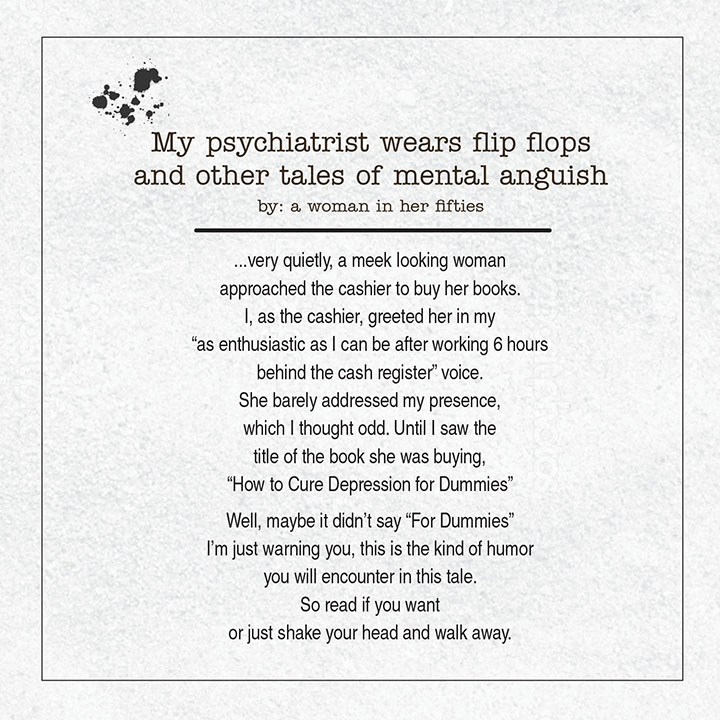 My psychiatrist wears flip flops
and other tales of mental anguish
by: a woman in her fifties

...very quietly, a meek looking woman approached the cashier to buy her books. I, as the cashier, greeted her in my "as enthusiastic as I can be after working 6 hours behind the cash register" voice. She barely addressed my presence, which I thought odd. Until I saw the title of the book she was buying, "How to Cure Depression for Dummies"

Well, maybe it didn't say "For Dummies" I'm just warning you, this is the kind of humor you will encounter in this tale. So read if you want or just shake your head and walk away.